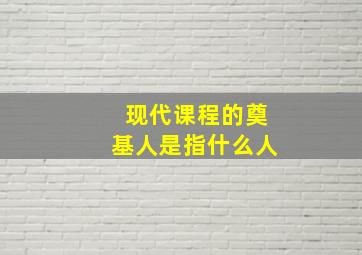 现代课程的奠基人是指什么人